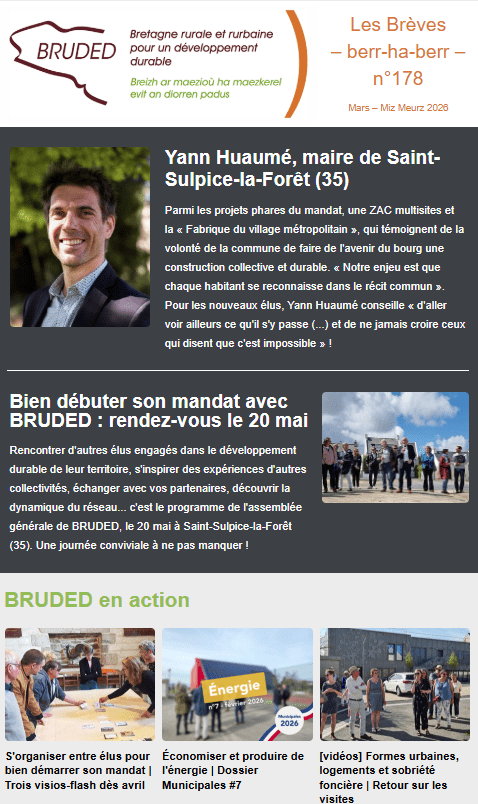 BRUDED

Bretagne rurale et rurbaine pour un développement durable

Breizh ar maezioù ha maezkerel evit an diorren padus

Les Brèves
– berr-ha-berr –
n°178

Mars – Miz Meurz 2026

Yann Huaumé, maire de Saint-Sulpice-la-Forêt (35)

Parmi les projets phares du mandat, une ZAC multisites et la « Fabrique du village métropolitain », qui témoignent de la volonté de la commune de faire de l'avenir du bourg une construction collective et durable. « Notre enjeu est que chaque habitant se reconnaisse dans le récit commun ». Pour les nouveaux élus, Yann Huaumé conseille « d'aller voir ailleurs ce qu'il s'y passe (...) et de ne jamais croire ceux qui disent que c'est impossible » !

Bien débuter son mandat avec BRUDED : rendez-vous le 20 mai

Rencontrer d'autres élus engagés dans le développement durable de leur territoire, s'inspirer des expériences d'autres collectivités, échanger avec vos partenaires, découvrir la dynamique du réseau... c'est le programme de l'assemblée générale de BRUDED, le 20 mai à Saint-Sulpice-la-Forêt (35). Une journée conviviale à ne pas manquer !

BRUDED en action

S'organiser entre élus pour bien démarrer son mandat | Trois visios-flash dès avril

Énergie
n°7 - février 2026
Municipales 2026

Économiser et produire de l'énergie | Dossier Municipales #7

[vidéos] Formes urbaines, logements et sobriété foncière | Retour sur les visites